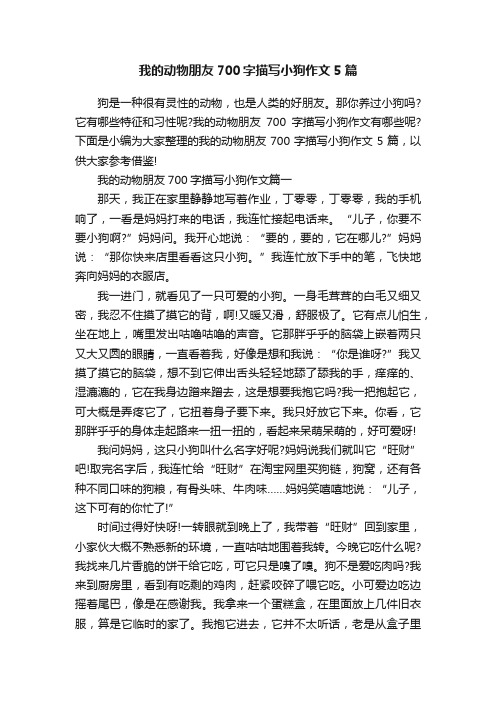 我的动物朋友700字描写小狗作文5篇

狗是一种很有灵性的动物，也是人类的好朋友。那你养过小狗吗?它有哪些特征和习性呢?我的动物朋友 700 字描写小狗作文有哪些呢?下面是小编为大家整理的我的动物朋友 700 字描写小狗作文 5 篇，以供大家参考借鉴!

我的动物朋友700字描写小狗作文篇一

那天，我正在家里静静地写着作业，丁零零，丁零零，我的手机响了，一看是妈妈打来的电话，我连忙接起电话来。“儿子，你要不要小狗啊?”妈妈问。我开心地说：“要的，要的，它在哪儿?”妈妈说：“那你快来店里看看这只小狗。”我连忙放下手中的笔，飞快地奔向妈妈的衣服店。

我一进门，就看见了一只可爱的小狗。一身毛茸茸的白毛又细又密，我忍不住摸了摸它的背，啊!又暖又滑，舒服极了。它有点儿怕生，坐在地上，嘴里发出咕噜咕噜的声音。它那胖乎乎的脑袋上嵌着两只又大又圆的眼睛，一直看着我，好像是想和我说：“你是谁呀?”我又摸了摸它的脑袋，想不到它伸出舌头轻轻地舔了舔我的手，痒痒的、湿漉漉的，它在我身边蹭来蹭去，这是想要我抱它吗?我一把抱起它，可大概是弄疼它了，它扭着身子要下来。我只好放它下来。你看，它那胖乎乎的身体走起路来一扭一扭的，看起来呆萌呆萌的，好可爱呀!

我问妈妈，这只小狗叫什么名字好呢?妈妈说我们就叫它“旺财”吧!取完名字后，我连忙给“旺财”在淘宝网里买狗链，狗窝，还有各种不同口味的狗粮，有骨头味、牛肉味……妈妈笑嘻嘻地说：“儿子，这下可有的你忙了!”

时间过得好快呀!一转眼就到晚上了，我带着“旺财”回到家里，小家伙大概不熟悉新的环境，一直咕咕地围着我转。今晚它吃什么呢?我找来几片香脆的饼干给它吃，可它只是嗅了嗅。狗不是爱吃肉吗?我来到厨房里，看到有吃剩的鸡肉，赶紧咬碎了喂它吃。小可爱边吃边摇着尾巴，像是在感谢我。我拿来一个蛋糕盒，在里面放上几件旧衣服，算是它临时的家了。我抱它进去，它并不太听话，老是从盒子里